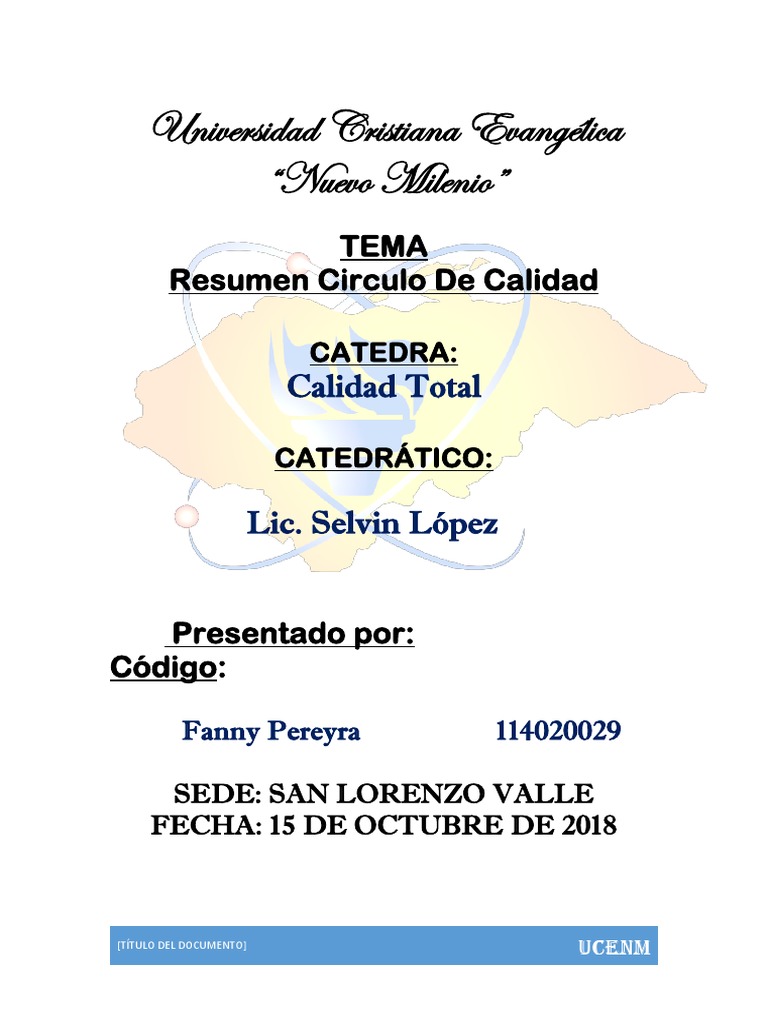 Universidad Cristiana Evangélica
"Nuevo Milenio"

TEMA
Resumen Circulo De Calidad

CATEDRA:
Calidad Total

CATEDRÁTICO:

Lic. Selvin López

Presentado por:
Código:

Fanny Pereyra 114020029

SEDE: SAN LORENZO VALLE
FECHA: 15 DE OCTUBRE DE 2018

[TÍTULO DEL DOCUMENTO] UCENM